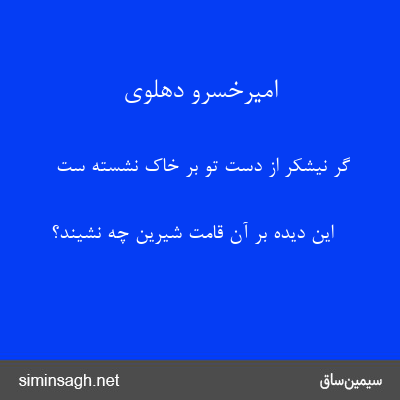 امیرخسرو دهلوی

گر نیشکر از دست تو بر خاک نشسته ست

این دیده بر آن قامت شیرین چه نشیند؟

siminsagh.net

سیمین‌ساق